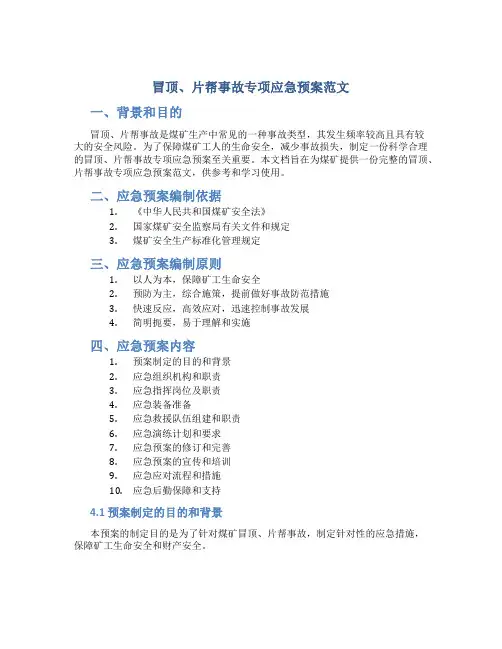 冒顶、片帮事故专项应急预案范文

一、背景和目的

冒顶、片帮事故是煤矿生产中常见的一种事故类型，其发生频率较高且具有较大的安全风险。为了保障煤矿工人的生命安全，减少事故损失，制定一份科学合理的冒顶、片帮事故专项应急预案至关重要。本文档旨在为煤矿提供一份完整的冒顶、片帮事故专项应急预案范文，供参考和学习使用。

二、应急预案编制依据

1. 《中华人民共和国煤矿安全法》
2. 国家煤矿安全监察局有关文件和规定
3. 煤矿安全生产标准化管理规定

三、应急预案编制原则

1. 以人为本，保障矿工生命安全
2. 预防为主，综合施策，提前做好事故防范措施
3. 快速反应，高效应对，迅速控制事故发展
4. 简明扼要，易于理解和实施

四、应急预案内容

1. 预案制定的目的和背景
2. 应急组织机构和职责
3. 应急指挥岗位及职责
4. 应急装备准备
5. 应急救援队伍组建和职责
6. 应急演练计划和要求
7. 应急预案的修订和完善
8. 应急预案的宣传和培训
9. 应急应对流程和措施
10. 应急后勤保障和支持

4.1 预案制定的目的和背景

本预案的制定目的是为了针对煤矿冒顶、片帮事故，制定针对性的应急措施，保障矿工生命安全和财产安全。